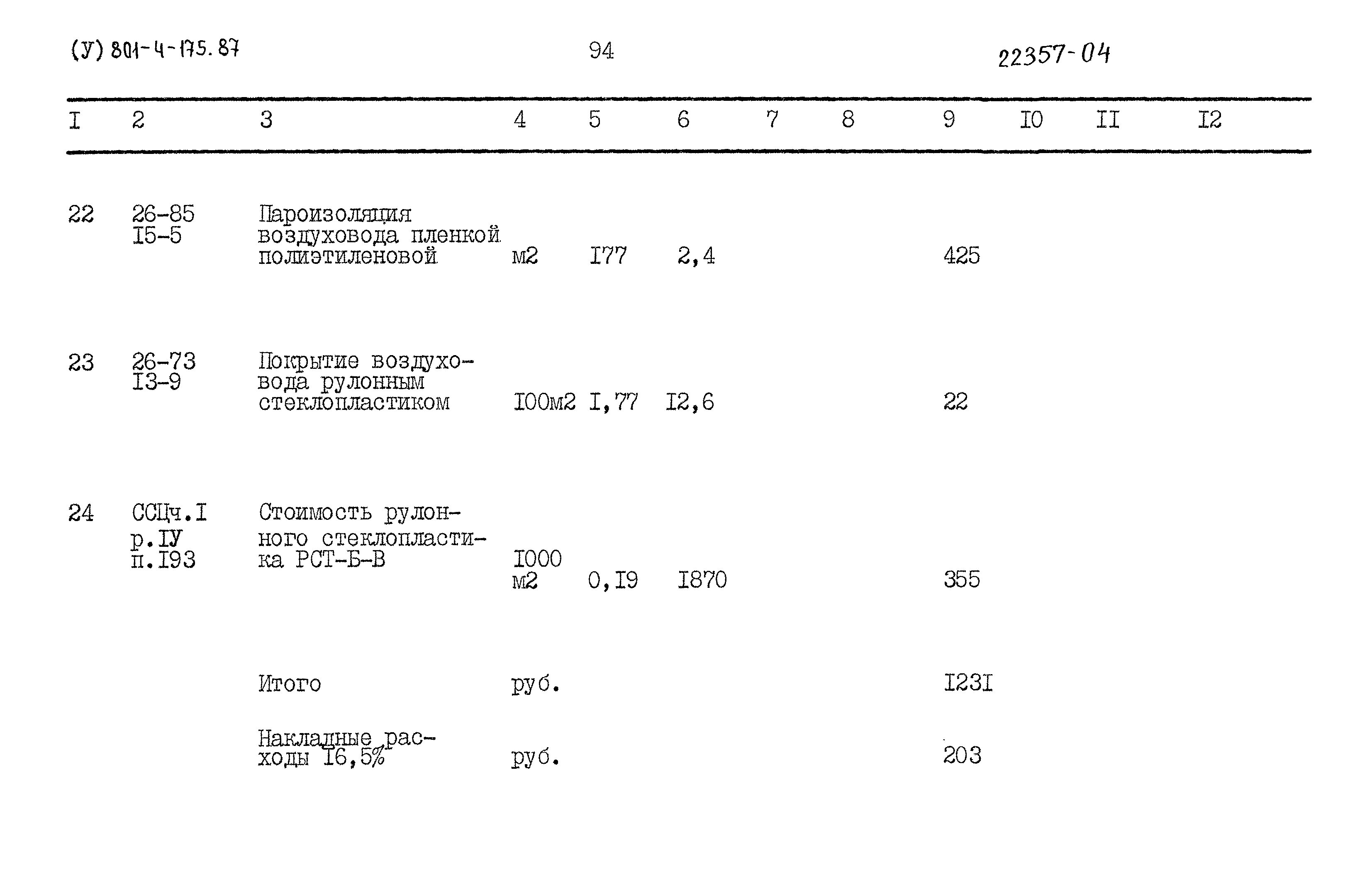 (У) 801-4-175.87

94

22357-04

| I | 2 | 3 | 4 | 5 | 6 | 7 | 8 | 9 | I0 | II | I2 |
|---|---|---|---|---|---|---|---|---|---|---|---|
| 22 | 26-85 I5-5 | Пароизоляция воздуховода пленкой полиэтиленовой | м2 | I77 | 2,4 | | | 425 | | | |
| 23 | 26-73 I3-9 | Покрытие воздуховода рулонным стеклопластиком | I00м2 | I,77 | I2,6 | | | 22 | | | |
| 24 | ССЦч.I р.IУ п.I93 | Стоимость рулонного стеклопластика РСТ-Б-В | I000 м2 | 0,I9 | I870 | | | 355 | | | |
| | | Итого | руб. | | | | | I23I | | | |
| | | Накладные расходы I6,5% | руб. | | | | | 203 | | | |